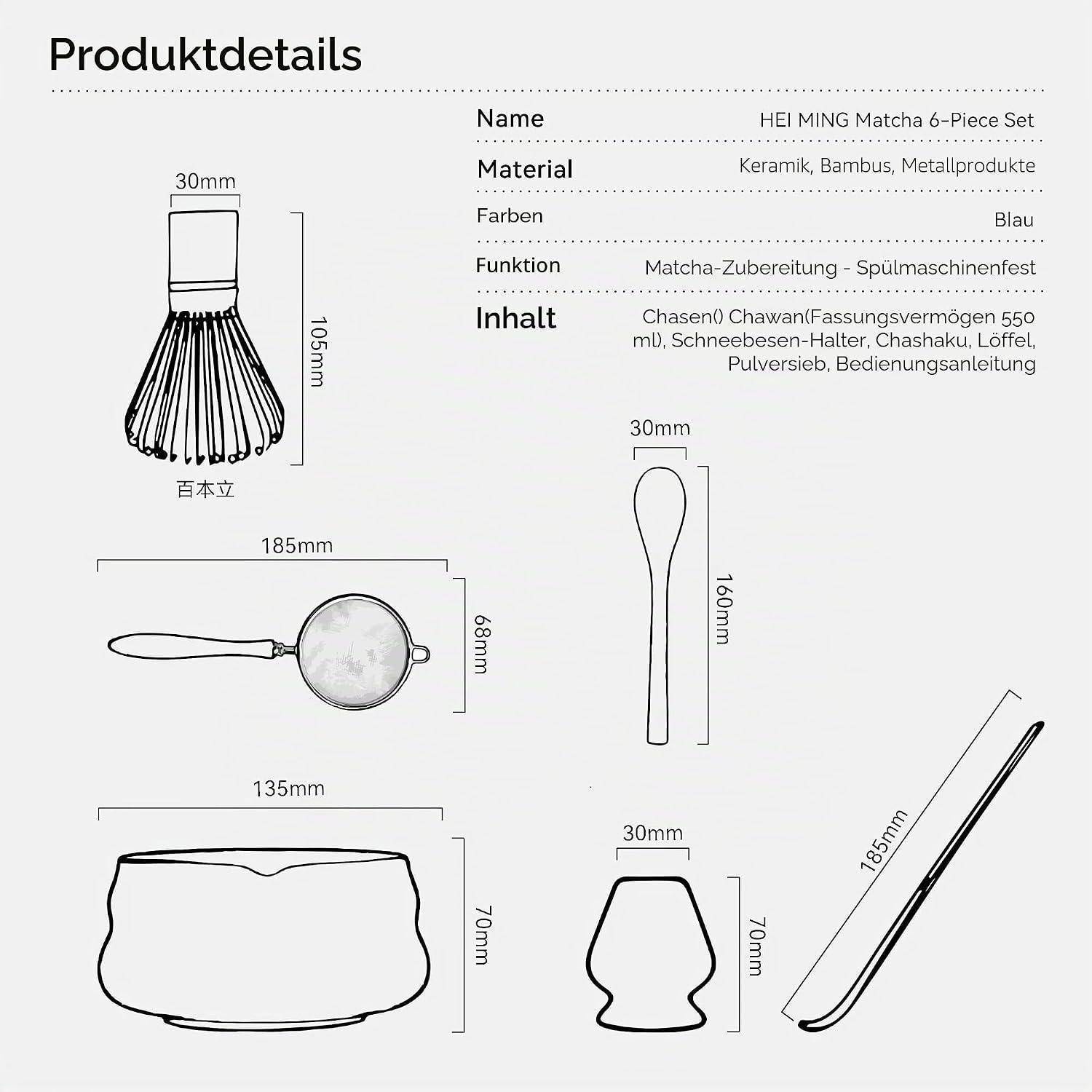 Produktdetails

| Name | HEI MING Matcha 6-Piece Set |
|---|---|
| Material | Keramik, Bambus, Metallprodukte |
| Farben | Blau |
| Funktion | Matcha-Zubereitung - Spülmaschinenfest |
| Inhalt | Chasen() Chawan(Fassungsvermögen 550 ml), Schneebesen-Halter, Chashaku, Löffel, Pulversieb, Bedienungsanleitung |

30mm
105mm
百本立

30mm
160mm

185mm
68mm

135mm
70mm

30mm
70mm

185mm